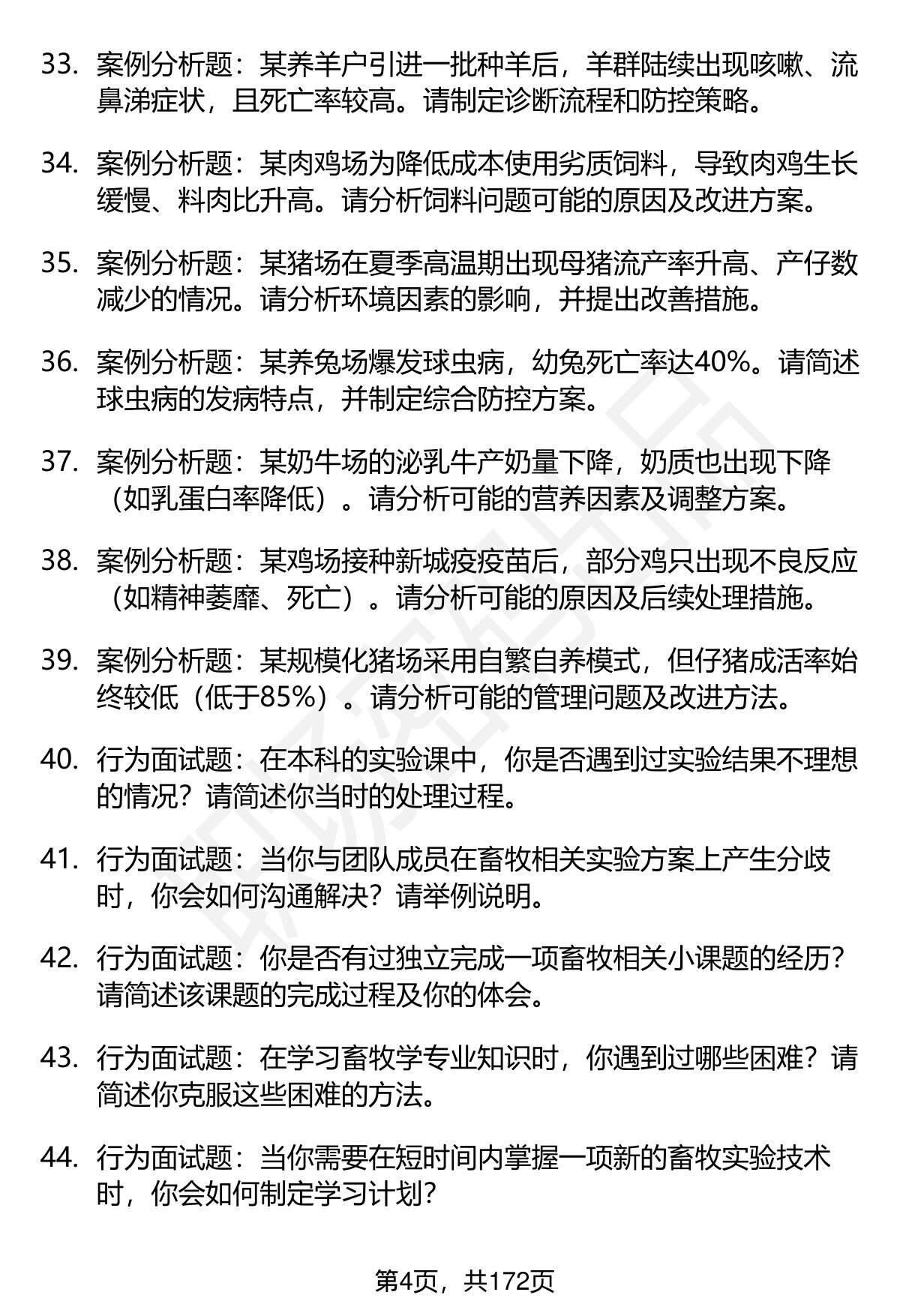 33. 案例分析题：某养羊户引进一批种羊后，羊群陆续出现咳嗽、流鼻涕症状，且死亡率较高。请制定诊断流程和防控策略。

34. 案例分析题：某肉鸡场为降低成本使用劣质饲料，导致肉鸡生长缓慢、料肉比升高。请分析饲料问题可能的原因及改进方案。

35. 案例分析题：某猪场在夏季高温期出现母猪流产率升高、产仔数减少的情况。请分析环境因素的影响，并提出改善措施。

36. 案例分析题：某养兔场爆发球虫病，幼兔死亡率达40%。请简述球虫病的发病特点，并制定综合防控方案。

37. 案例分析题：某奶牛场的泌乳牛产奶量下降，奶质也出现下降（如乳蛋白率降低）。请分析可能的营养因素及调整方案。

38. 案例分析题：某鸡场接种新城疫疫苗后，部分鸡只出现不良反应（如精神萎靡、死亡）。请分析可能的原因及后续处理措施。

39. 案例分析题：某规模化猪场采用自繁自养模式，但仔猪成活率始终较低（低于85%）。请分析可能的管理问题及改进方法。

40. 行为面试题：在本科的实验课中，你是否遇到过实验结果不理想的情况？请简述你当时的处理过程。

41. 行为面试题：当你与团队成员在畜牧相关实验方案上产生分歧时，你会如何沟通解决？请举例说明。

42. 行为面试题：你是否有过独立完成一项畜牧相关小课题的经历？请简述该课题的完成过程及你的体会。

43. 行为面试题：在学习畜牧学专业知识时，你遇到过哪些困难？请简述你克服这些困难的方法。

44. 行为面试题：当你需要在短时间内掌握一项新的畜牧实验技术时，你会如何制定学习计划？

第4页，共172页